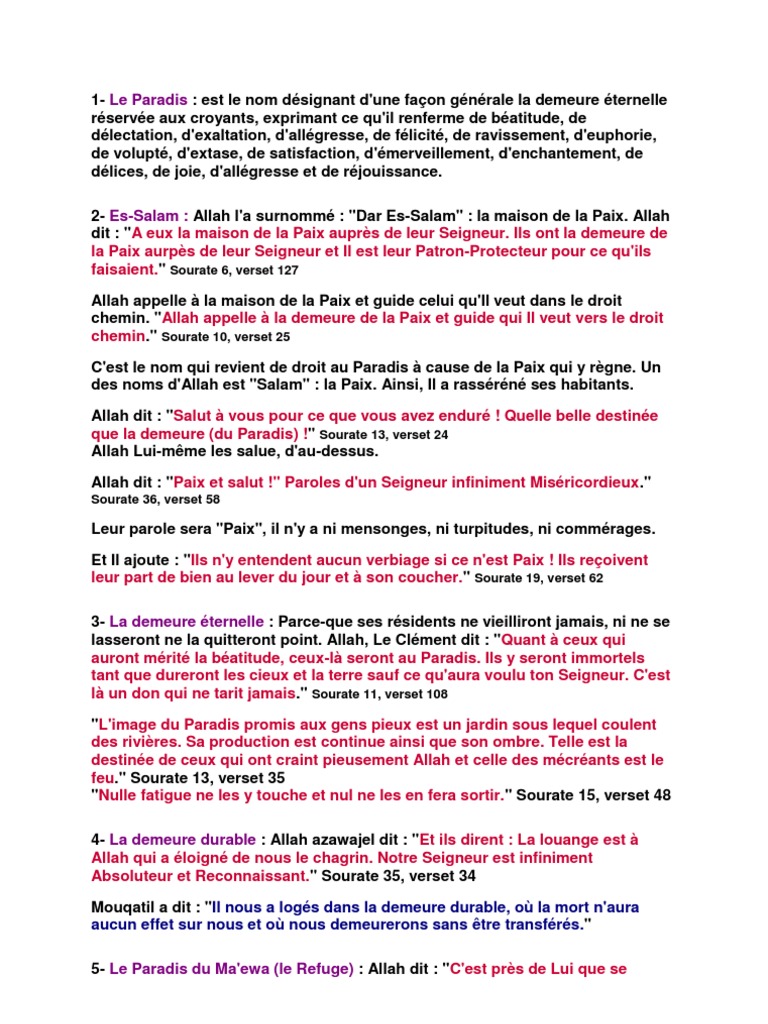 1- Le Paradis : est le nom désignant d'une façon générale la demeure éternelle réservée aux croyants, exprimant ce qu'il renferme de béatitude, de délectation, d'exaltation, d'allégresse, de félicité, de ravissement, d'euphorie, de volupté, d'extase, de satisfaction, d'émerveillement, d'enchantement, de délices, de joie, d'allégresse et de réjouissance.

2- Es-Salam : Allah l'a surnommé : "Dar Es-Salam" : la maison de la Paix. Allah dit : "A eux la maison de la Paix auprès de leur Seigneur. Ils ont la demeure de la Paix aurpès de leur Seigneur et Il est leur Patron-Protecteur pour ce qu'ils faisaient." Sourate 6, verset 127

Allah appelle à la maison de la Paix et guide celui qu'Il veut dans le droit chemin. "Allah appelle à la demeure de la Paix et guide qui Il veut vers le droit chemin." Sourate 10, verset 25

C'est le nom qui revient de droit au Paradis à cause de la Paix qui y règne. Un des noms d'Allah est "Salam" : la Paix. Ainsi, Il a rasséréné ses habitants.

Allah dit : "Salut à vous pour ce que vous avez enduré ! Quelle belle destinée que la demeure (du Paradis) !" Sourate 13, verset 24
Allah Lui-même les salue, d'au-dessus.

Allah dit : "Paix et salut !" Paroles d'un Seigneur infiniment Miséricordieux." Sourate 36, verset 58

Leur parole sera "Paix", il n'y a ni mensonges, ni turpitudes, ni commérages.

Et Il ajoute : "Ils n'y entendent aucun verbiage si ce n'est Paix ! Ils reçoivent leur part de bien au lever du jour et à son coucher." Sourate 19, verset 62

3- La demeure éternelle : Parce-que ses résidents ne vieilliront jamais, ni ne se lasseront ne la quitteront point. Allah, Le Clément dit : "Quant à ceux qui auront mérité la béatitude, ceux-là seront au Paradis. Ils y seront immortels tant que dureront les cieux et la terre sauf ce qu'aura voulu ton Seigneur. C'est là un don qui ne tarit jamais." Sourate 11, verset 108

"L'image du Paradis promis aux gens pieux est un jardin sous lequel coulent des rivières. Sa production est continue ainsi que son ombre. Telle est la destinée de ceux qui ont craint pieusement Allah et celle des mécréants est le feu." Sourate 13, verset 35
"Nulle fatigue ne les y touche et nul ne les en fera sortir." Sourate 15, verset 48

4- La demeure durable : Allah azawajel dit : "Et ils dirent : La louange est à Allah qui a éloigné de nous le chagrin. Notre Seigneur est infiniment Absoluteur et Reconnaissant." Sourate 35, verset 34

Mouqatil a dit : "Il nous a logés dans la demeure durable, où la mort n'aura aucun effet sur nous et où nous demeurerons sans être transférés."

5- Le Paradis du Ma'ewa (le Refuge) : Allah dit : "C'est près de Lui que se